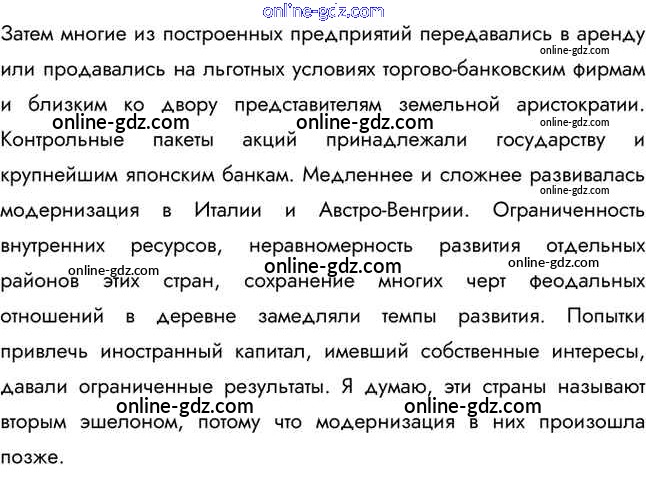 online-gdz.com

Затем многие из построенных предприятий передавались в аренду или продавались на льготных условиях торгово-банковским фирмам и близким ко двору представителям земельной аристократии. Контрольные пакеты акций принадлежали государству и крупнейшим японским банкам. Медленнее и сложнее развивалась модернизация в Италии и Австро-Венгрии. Ограниченность внутренних ресурсов, неравномерность развития отдельных районов этих стран, сохранение многих черт феодальных отношений в деревне замедляли темпы развития. Попытки привлечь иностранный капитал, имевший собственные интересы, давали ограниченные результаты. Я думаю, эти страны называют вторым эшелоном, потому что модернизация в них произошла позже.

online-gdz.com online-gdz.com online-gdz.com online-gdz.com online-gdz.com online-gdz.com online-gdz.com online-gdz.com online-gdz.com online-gdz.com